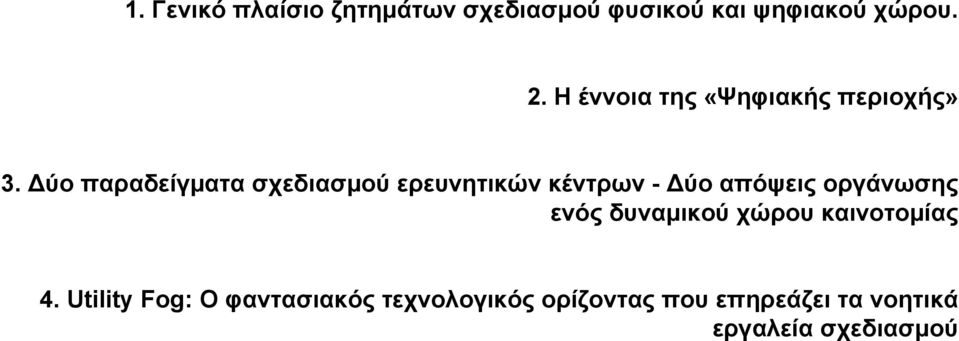 1. Γενικό πλαίσιο ζητημάτων σχεδιασμού φυσικού και ψηφιακού χώρου.

2. Η έννοια της «Ψηφιακής περιοχής»

3. Δύο παραδείγματα σχεδιασμού ερευνητικών κέντρων - Δύο απόψεις οργάνωσης ενός δυναμικού χώρου καινοτομίας

4. Utility Fog: Ο φαντασιακός τεχνολογικός ορίζοντας που επηρεάζει τα νοητικά εργαλεία σχεδιασμού